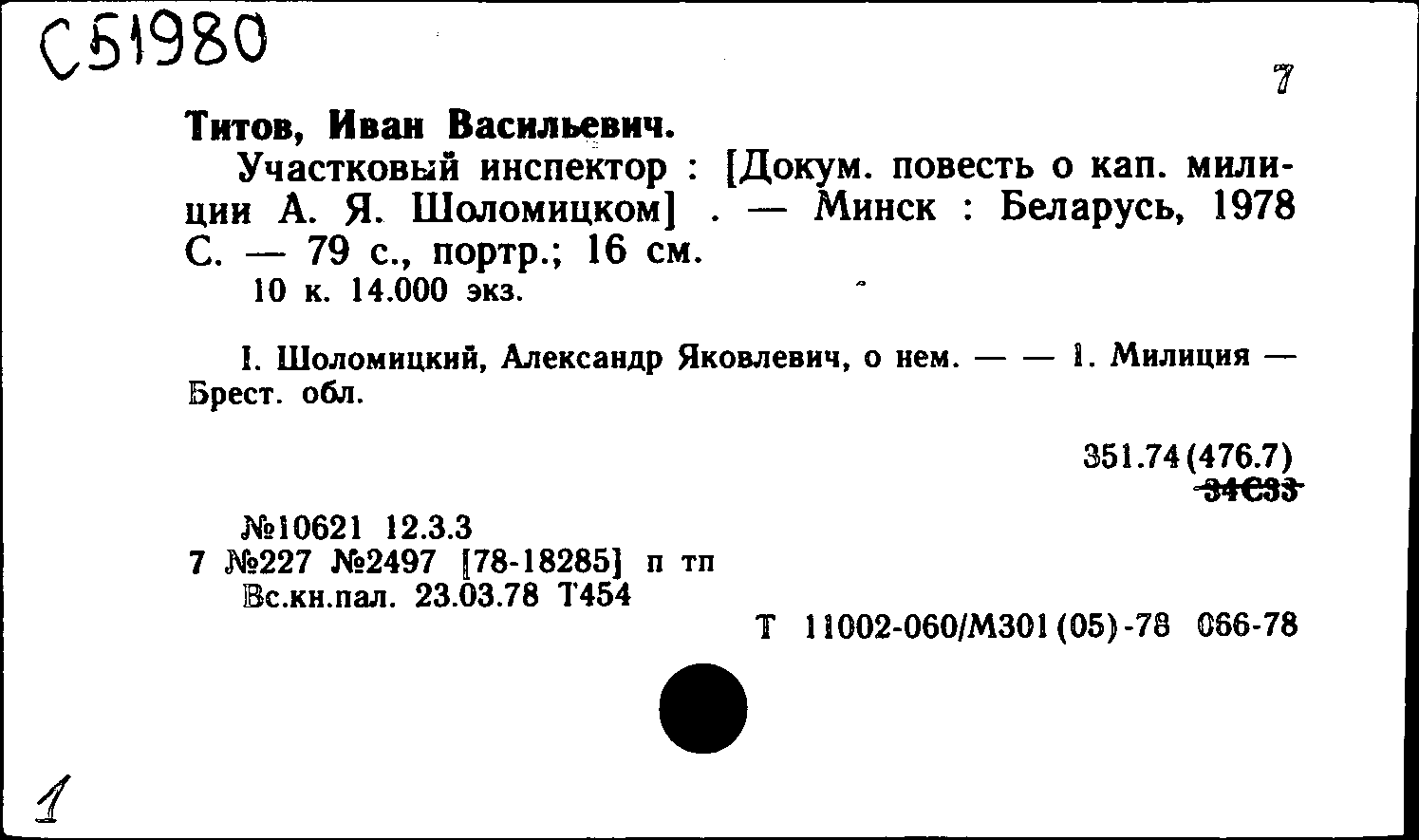 С51980

7

Титов, Иван Васильевич.

Участковый инспектор : [Докум. повесть о кап. милиции А. Я. Шоломицком] . — Минск : Беларусь, 1978 С. — 79 с., портр.; 16 см.

10 к. 14.000 экз.

I. Шоломицкий, Александр Яковлевич, о нем. — — 1. Милиция — Брест. обл.

351.74(476.7)
34С33

№10621 12.3.3
7 №227 №2497 [78-18285] п тп
Вс.кн.пал. 23.03.78 Т454

Т 11002-060/М301(05)-78 066-78

1